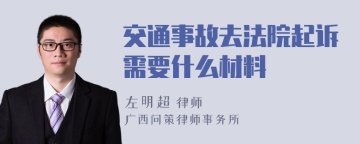 交通事故去法院起诉需要什么材料

左明超 律师

广西问策律师事务所